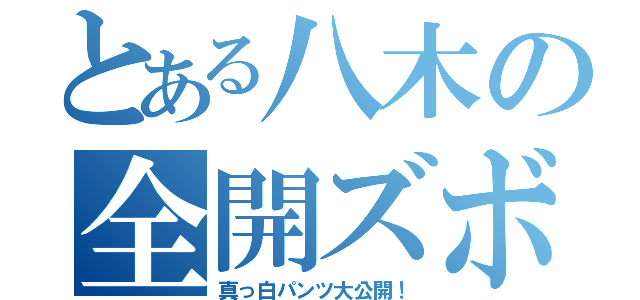 とある八木の
全開ズボ
真っ白パンツ大公開！